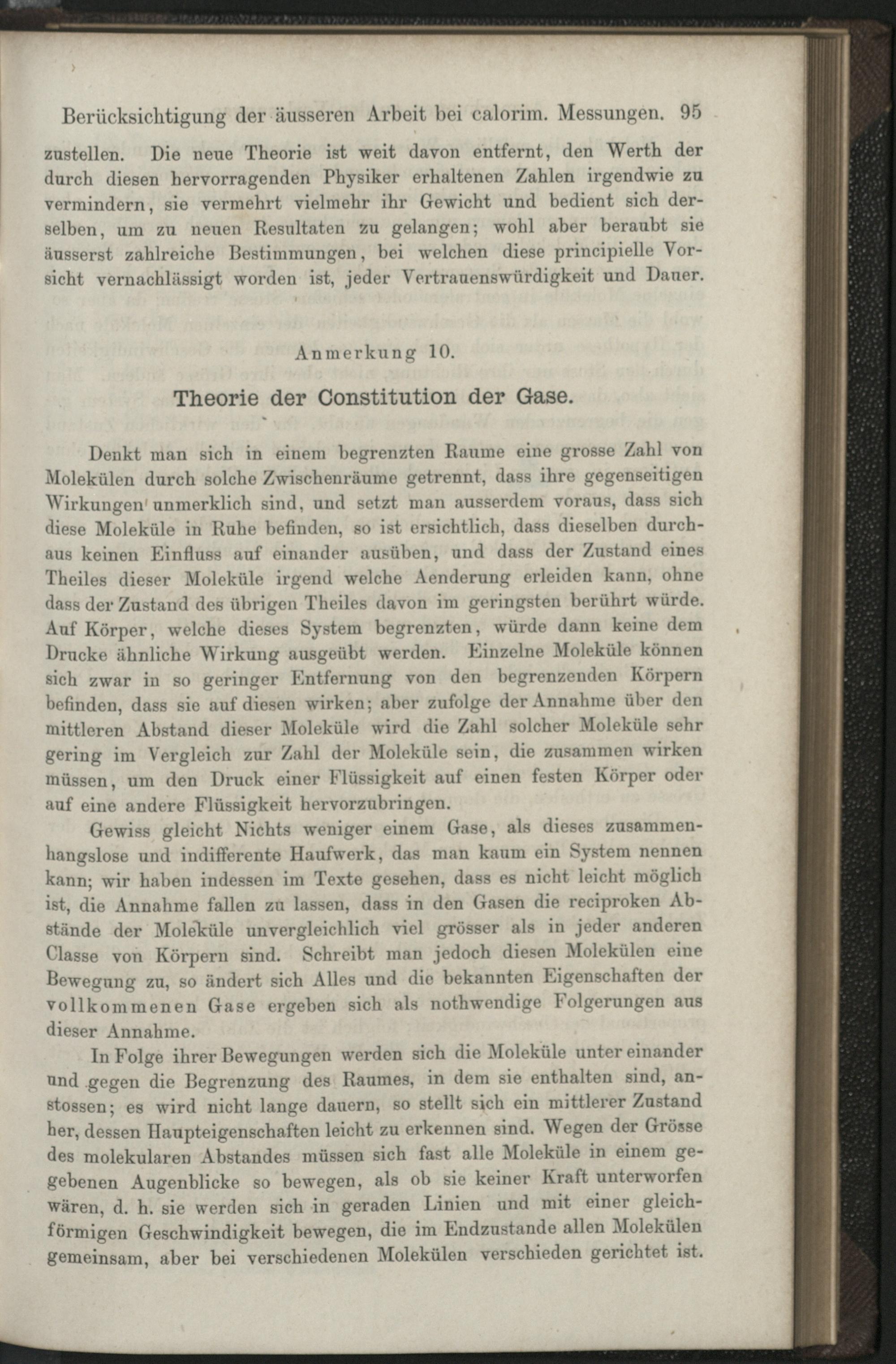 Berücksichtigung der äusseren Arbeit bei calorim. Messungen. 95

zustellen. Die neue Theorie ist weit davon entfernt, den Werth der durch diesen hervorragenden Physiker erhaltenen Zahlen irgendwie zu vermindern, sie vermehrt vielmehr ihr Gewicht und bedient sich derselben, um zu neuen Resultaten zu gelangen; wohl aber beraubt sie äusserst zahlreiche Bestimmungen, bei welchen diese principielle Vorsicht vernachlässigt worden ist, jeder Vertrauenswürdigkeit und Dauer.

Anmerkung 10.

Theorie der Constitution der Gase.

Denkt man sich in einem begrenzten Raume eine grosse Zahl von Molekülen durch solche Zwischenräume getrennt, dass ihre gegenseitigen Wirkungen unmerklich sind, und setzt man ausserdem voraus, dass sich diese Moleküle in Ruhe befinden, so ist ersichtlich, dass dieselben durchaus keinen Einfluss auf einander ausüben, und dass der Zustand eines Theiles dieser Moleküle irgend welche Aenderung erleiden kann, ohne dass der Zustand des übrigen Theiles davon im geringsten berührt würde. Auf Körper, welche dieses System begrenzten, würde dann keine dem Drucke ähnliche Wirkung ausgeübt werden. Einzelne Moleküle können sich zwar in so geringer Entfernung von den begrenzenden Körpern befinden, dass sie auf diesen wirken; aber zufolge der Annahme über den mittleren Abstand dieser Moleküle wird die Zahl solcher Moleküle sehr gering im Vergleich zur Zahl der Moleküle sein, die zusammen wirken müssen, um den Druck einer Flüssigkeit auf einen festen Körper oder auf eine andere Flüssigkeit hervorzubringen.

Gewiss gleicht Nichts weniger einem Gase, als dieses zusammenhangslose und indifferente Haufwerk, das man kaum ein System nennen kann; wir haben indessen im Texte gesehen, dass es nicht leicht möglich ist, die Annahme fallen zu lassen, dass in den Gasen die reciproken Abstände der Moleküle unvergleichlich viel grösser als in jeder anderen Classe von Körpern sind. Schreibt man jedoch diesen Molekülen eine Bewegung zu, so ändert sich Alles und die bekannten Eigenschaften der vollkommenen Gase ergeben sich als nothwendige Folgerungen aus dieser Annahme.

In Folge ihrer Bewegungen werden sich die Moleküle unter einander und gegen die Begrenzung des Raumes, in dem sie enthalten sind, anstossen; es wird nicht lange dauern, so stellt sich ein mittlerer Zustand her, dessen Haupteigenschaften leicht zu erkennen sind. Wegen der Grösse des molekularen Abstandes müssen sich fast alle Moleküle in einem gegebenen Augenblicke so bewegen, als ob sie keiner Kraft unterworfen wären, d. h. sie werden sich in geraden Linien und mit einer gleichförmigen Geschwindigkeit bewegen, die im Endzustande allen Molekülen gemeinsam, aber bei verschiedenen Molekülen verschieden gerichtet ist.